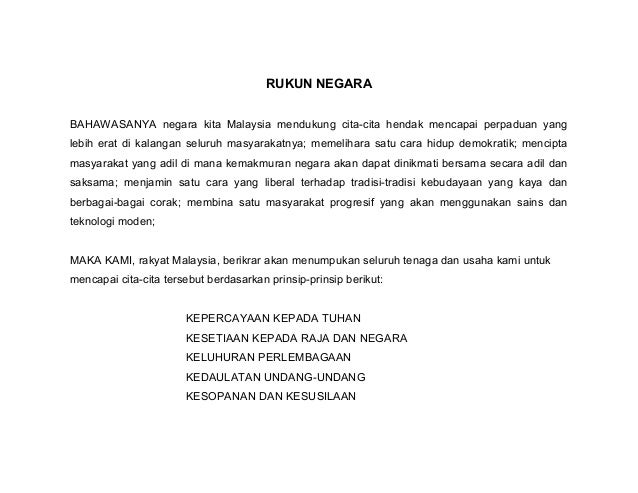 RUKUN NEGARA

BAHAWASANYA negara kita Malaysia mendukung cita-cita hendak mencapai perpaduan yang lebih erat di kalangan seluruh masyarakatnya; memelihara satu cara hidup demokratik; mencipta masyarakat yang adil di mana kemakmuran negara akan dapat dinikmati bersama secara adil dan saksama; menjamin satu cara yang liberal terhadap tradisi-tradisi kebudayaan yang kaya dan berbagai-bagai corak; membina satu masyarakat progresif yang akan menggunakan sains dan teknologi moden;

MAKA KAMI, rakyat Malaysia, berikrar akan menumpukan seluruh tenaga dan usaha kami untuk mencapai cita-cita tersebut berdasarkan prinsip-prinsip berikut:

KEPERCAYAAN KEPADA TUHAN
KESETIAAN KEPADA RAJA DAN NEGARA
KELUHURAN PERLEMBAGAAN
KEDAULATAN UNDANG-UNDANG
KESOPANAN DAN KESUSILAAN